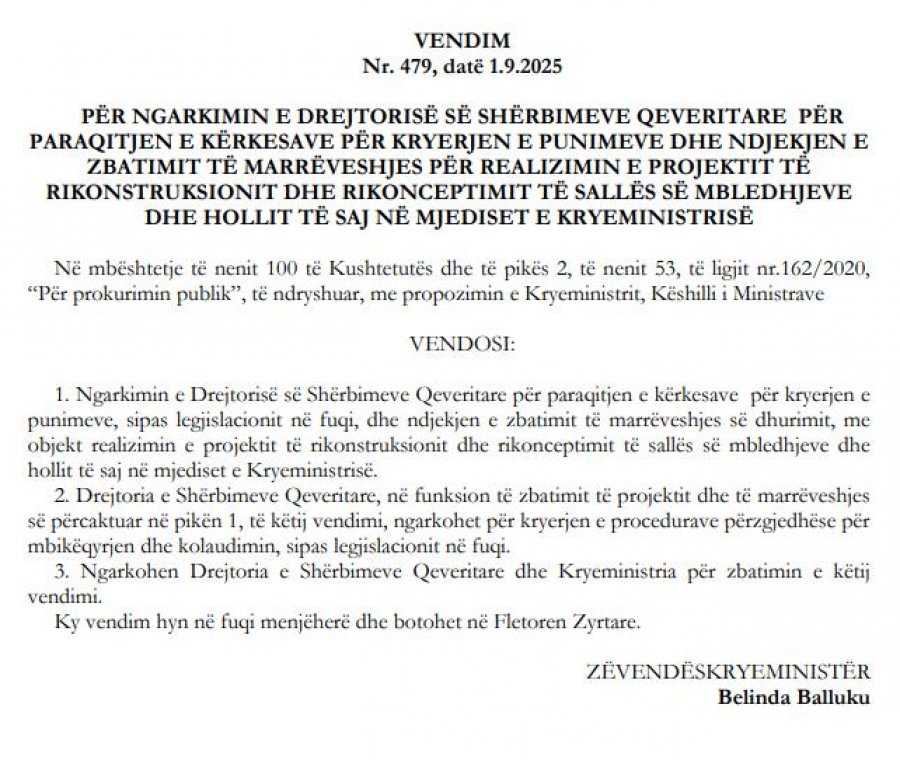 VENDIM
Nr. 479, datë 1.9.2025

PËR NGARKIMIN E DREJTORISË SË SHËRBIMEVE QEVERITARE PËR PARAQITJEN E KËRKESAVE PËR KRYERJEN E PUNIMEVE DHE NDJEKJEN E ZBATIMIT TË MARRËVESHJES PËR REALIZIMIN E PROJEKTIT TË RIKONSTRUKSIONIT DHE RIKONCEPTIMIT TË SALLËS SË MBLEDHJEVE DHE HOLLIT TË SAJ NË MJEDISET E KRYEMINISTRISË

Në mbështetje të nenit 100 të Kushtetutës dhe të pikës 2, të nenit 53, të ligjit nr.162/2020, "Për prokurimin publik", të ndryshuar, me propozimin e Kryeministrit, Këshilli i Ministrave

VENDOSI:

1. Ngarkimin e Drejtorisë së Shërbimeve Qeveritare për paraqitjen e kërkesave për kryerjen e punimeve, sipas legjislacionit në fuqi, dhe ndjekjen e zbatimit të marrëveshjes së dhurimit, me objekt realizimin e projektit të rikonstruksionit dhe rikonceptimit të sallës së mbledhjeve dhe hollit të saj në mjediset e Kryeministrisë.

2. Drejtoria e Shërbimeve Qeveritare, në funksion të zbatimit të projektit dhe të marrëveshjes së përcaktuar në pikën 1, të këtij vendimi, ngarkohet për kryerjen e procedurave përzgjedhëse për mbikëqyrjen dhe kolaudimin, sipas legjislacionit në fuqi.

3. Ngarkohen Drejtoria e Shërbimeve Qeveritare dhe Kryeministria për zbatimin e këtij vendimi.

Ky vendim hyn në fuqi menjëherë dhe botohet në Fletoren Zyrtare.

ZËVENDËSKRYEMINISTËR
Belinda Balluku